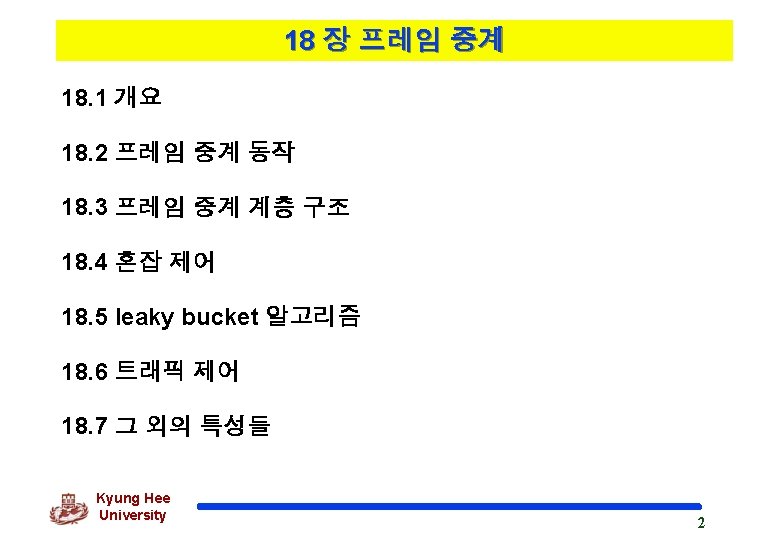 18 장 프레임 중계

18.1 개요

18.2 프레임 중계 동작

18.3 프레임 중계 계층 구조

18.4 혼잡 제어

18.5 leaky bucket 알고리즘

18.6 트래픽 제어

18.7 그 외의 특성들

Kyung Hee
University

2